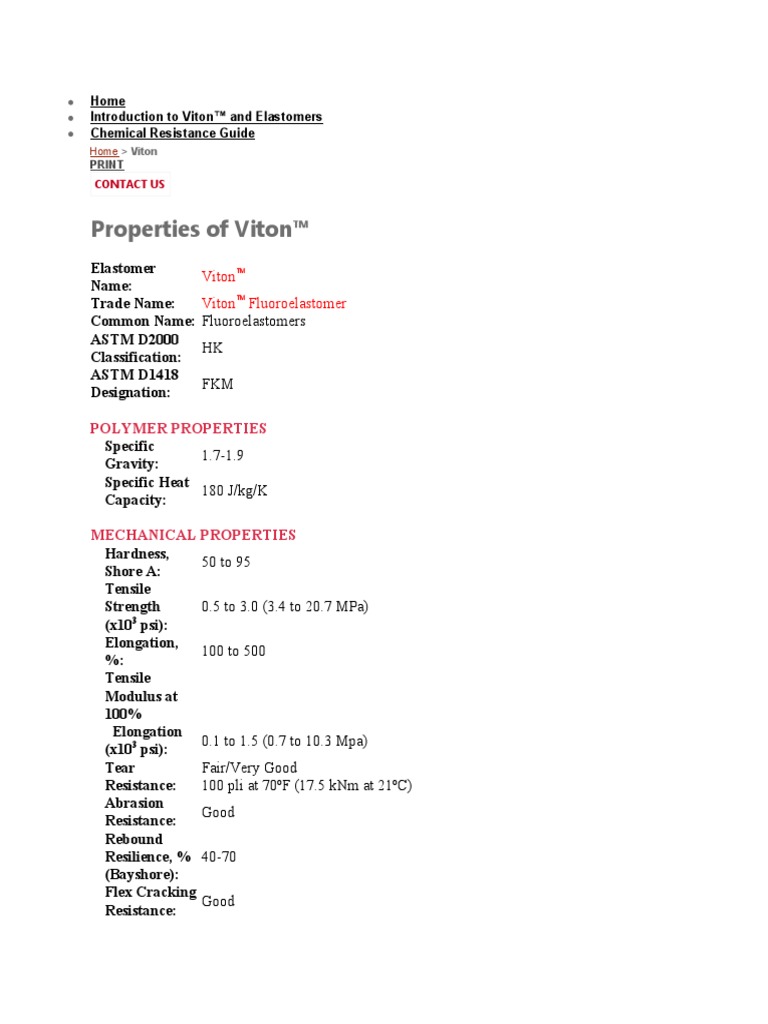 - Home
- Introduction to Viton™ and Elastomers
- Chemical Resistance Guide

Home > Viton
PRINT
CONTACT US

Properties of Viton™

| | |
|---|---|
| Elastomer Name: | Viton™ |
| Trade Name: | Viton™ Fluoroelastomer |
| Common Name: | Fluoroelastomers |
| ASTM D2000 Classification: | HK |
| ASTM D1418 Designation: | FKM |

POLYMER PROPERTIES

| | |
|---|---|
| Specific Gravity: | 1.7-1.9 |
| Specific Heat Capacity: | 180 J/kg/K |

MECHANICAL PROPERTIES

| | |
|---|---|
| Hardness, Shore A: | 50 to 95 |
| Tensile Strength ($x10^3$ psi): | 0.5 to 3.0 (3.4 to 20.7 MPa) |
| Elongation, %: | 100 to 500 |
| Tensile Modulus at 100% Elongation ($x10^3$ psi): | 0.1 to 1.5 (0.7 to 10.3 Mpa) |
| Tear Resistance: | Fair/Very Good 100 pli at 70°F (17.5 kNm at 21°C) |
| Abrasion Resistance: | Good |
| Rebound Resilience, % (Bayshore): | 40-70 |
| Flex Cracking Resistance: | Good |